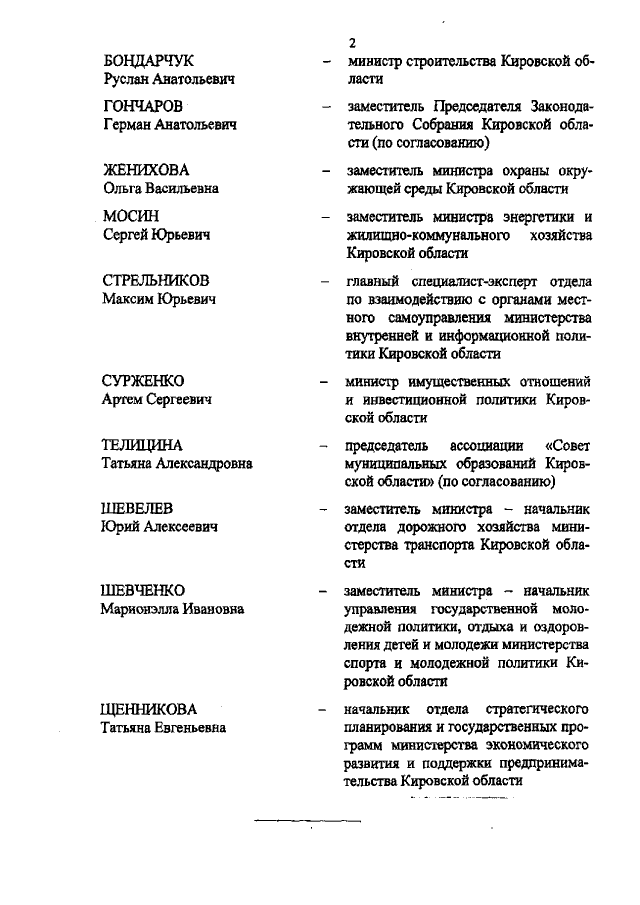 2

БОНДАРЧУК Руслан Анатольевич – министр строительства Кировской области

ГОНЧАРОВ Герман Анатольевич – заместитель Председателя Законодательного Собрания Кировской области (по согласованию)

ЖЕНИХОВА Ольга Васильевна – заместитель министра охраны окружающей среды Кировской области

МОСИН Сергей Юрьевич – заместитель министра энергетики и жилищно-коммунального хозяйства Кировской области

СТРЕЛЬНИКОВ Максим Юрьевич – главный специалист-эксперт отдела по взаимодействию с органами местного самоуправления министерства внутренней и информационной политики Кировской области

СУРЖЕНКО Артем Сергеевич – министр имущественных отношений и инвестиционной политики Кировской области

ТЕЛИЦИНА Татьяна Александровна – председатель ассоциации «Совет муниципальных образований Кировской области» (по согласованию)

ШЕВЕЛЕВ Юрий Алексеевич – заместитель министра – начальник отдела дорожного хозяйства министерства транспорта Кировской области

ШЕВЧЕНКО Марионэлла Ивановна – заместитель министра – начальник управления государственной молодежной политики, отдыха и оздоровления детей и молодежи министерства спорта и молодежной политики Кировской области

ЩЕННИКОВА Татьяна Евгеньевна – начальник отдела стратегического планирования и государственных программ министерства экономического развития и поддержки предпринимательства Кировской области